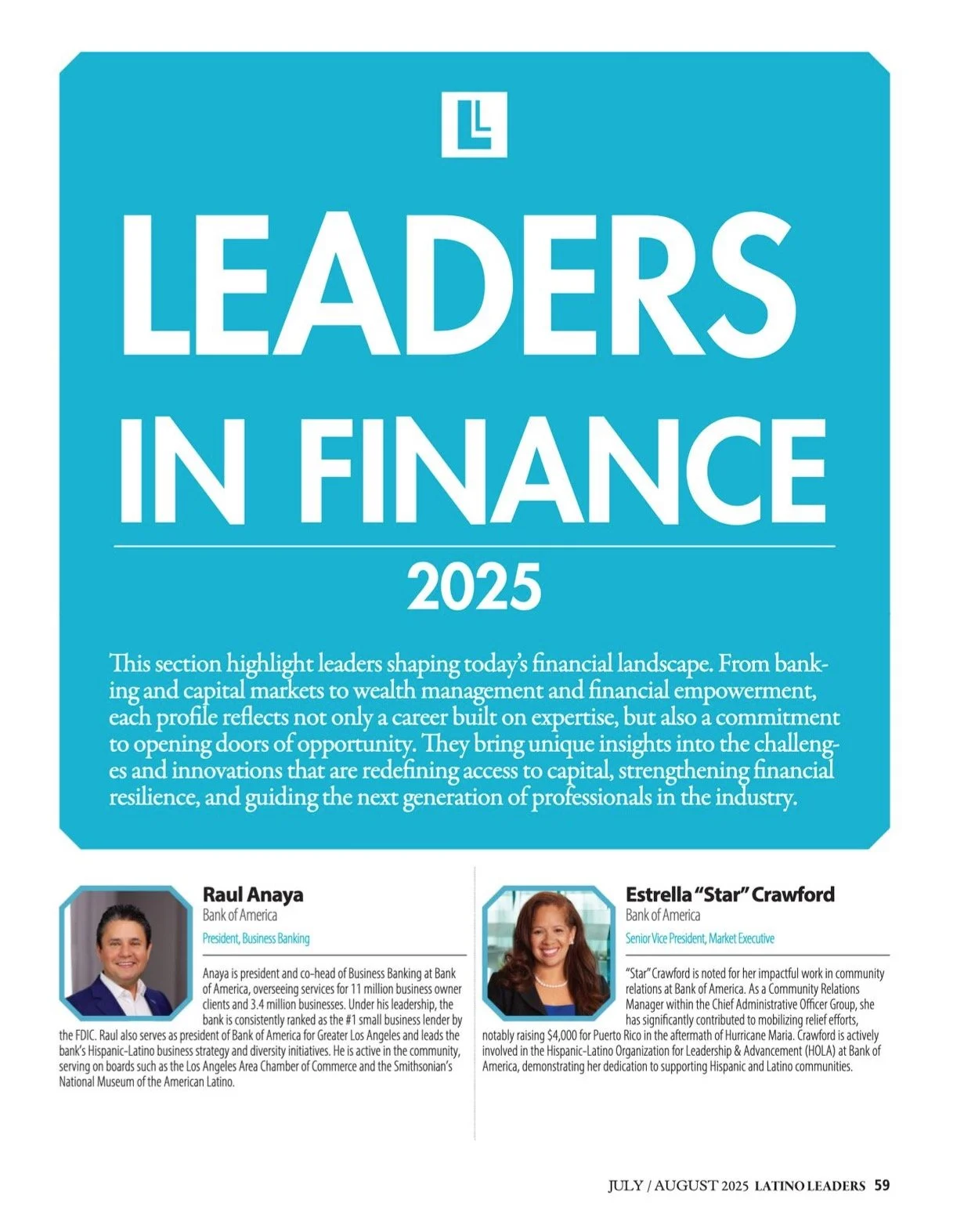 LL

LEADERS IN FINANCE

2025

This section highlight leaders shaping today's financial landscape. From banking and capital markets to wealth management and financial empowerment, each profile reflects not only a career built on expertise, but also a commitment to opening doors of opportunity. They bring unique insights into the challenges and innovations that are redefining access to capital, strengthening financial resilience, and guiding the next generation of professionals in the industry.

Raul Anaya
Bank of America
President, Business Banking

Anaya is president and co-head of Business Banking at Bank of America, overseeing services for 11 million business owner clients and 3.4 million businesses. Under his leadership, the bank is consistently ranked as the #1 small business lender by the FDIC. Raul also serves as president of Bank of America for Greater Los Angeles and leads the bank's Hispanic-Latino business strategy and diversity initiatives. He is active in the community, serving on boards such as the Los Angeles Area Chamber of Commerce and the Smithsonian's National Museum of the American Latino.

Estrella "Star" Crawford
Bank of America
Senior Vice President, Market Executive

"Star" Crawford is noted for her impactful work in community relations at Bank of America. As a Community Relations Manager within the Chief Administrative Officer Group, she has significantly contributed to mobilizing relief efforts, notably raising $4,000 for Puerto Rico in the aftermath of Hurricane Maria. Crawford is actively involved in the Hispanic-Latino Organization for Leadership & Advancement (HOLA) at Bank of America, demonstrating her dedication to supporting Hispanic and Latino communities.

JULY / AUGUST 2025 LATINO LEADERS 59